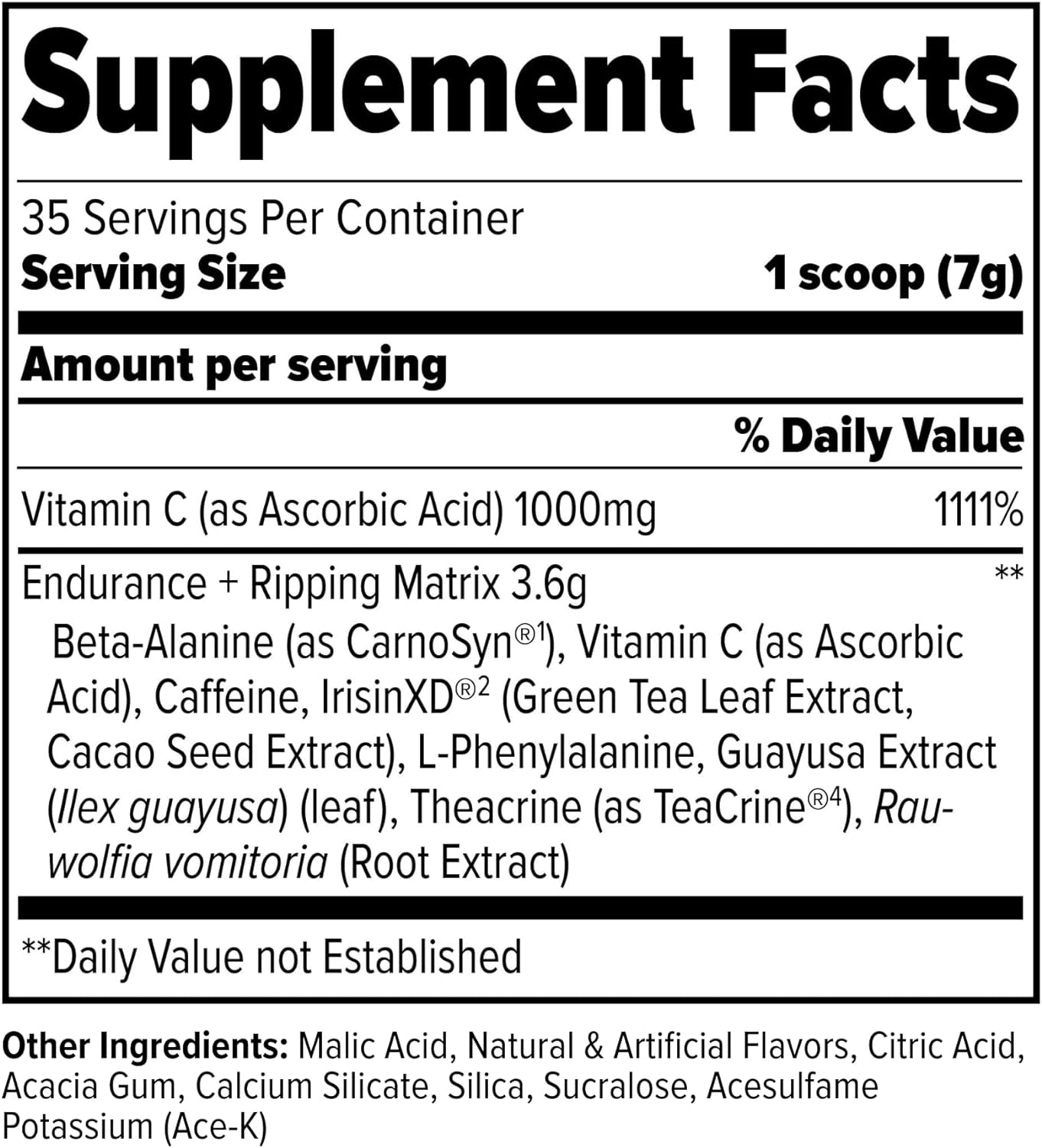 Supplement Facts

35 Servings Per Container
Serving Size 1 scoop (7g)

Amount per serving

% Daily Value

Vitamin C (as Ascorbic Acid) 1000mg 1111%

Endurance + Ripping Matrix 3.6g **

Beta-Alanine (as CarnoSyn®$^{1}$), Vitamin C (as Ascorbic Acid), Caffeine, IrisinXD®$^{2}$ (Green Tea Leaf Extract, Cacao Seed Extract), L-Phenylalanine, Guayusa Extract (Ilex guayusa) (leaf), Theacrine (as TeaCrine®$^{4}$), Rauwolfia vomitoria (Root Extract)

**Daily Value not Established

Other Ingredients: Malic Acid, Natural & Artificial Flavors, Citric Acid, Acacia Gum, Calcium Silicate, Silica, Sucralose, Acesulfame Potassium (Ace-K)